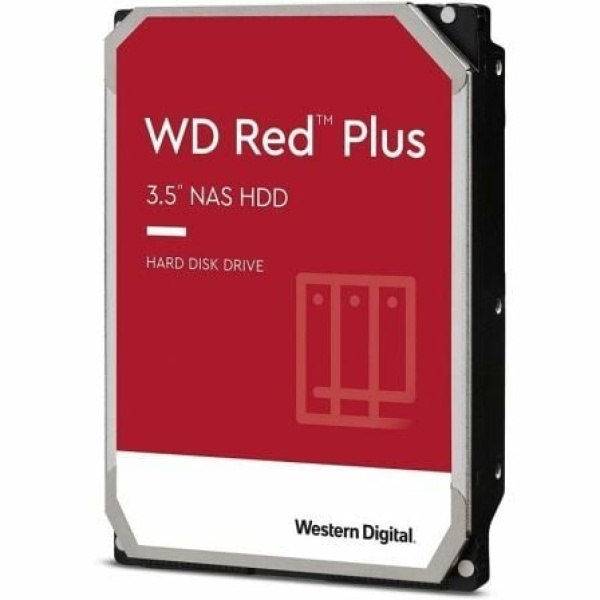 WD Red™ Plus

3.5" NAS HDD

HARD DISK DRIVE

Western Digital.